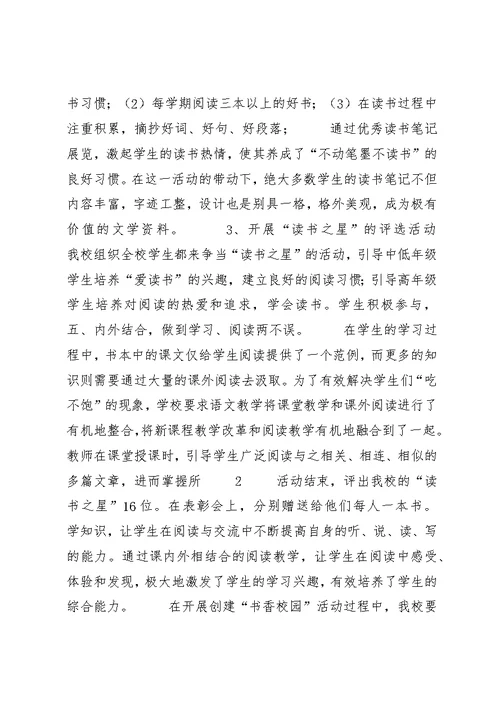 书习惯；（2）每学期阅读三本以上的好书；（3）在读书过程中注重积累，摘抄好词、好句、好段落；　　通过优秀读书笔记展览，激起学生的读书热情，使其养成了“不动笔墨不读书”的良好习惯。在这一活动的带动下，绝大多数学生的读书笔记不但内容丰富，字迹工整，设计也是别具一格，格外美观，成为极有价值的文学资料。　　3、开展“读书之星”的评选活动　　我校组织全校学生都来争当“读书之星”的活动，引导中低年级学生培养“爱读书”的兴趣，建立良好的阅读习惯；引导高年级学生培养对阅读的热爱和追求，学会读书。学生积极参与，五、内外结合，做到学习、阅读两不误。　　在学生的学习过程中，书本中的课文仅给学生阅读提供了一个范例，而更多的知识则需要通过大量的课外阅读去汲取。为了有效解决学生们“吃不饱”的现象，学校要求语文教学将课堂教学和课外阅读进行了有机地整合，将新课程教学改革和阅读教学有机地融合到了一起。教师在课堂授课时，引导学生广泛阅读与之相关、相连、相似的多篇文章，进而掌握所　　2　　活动结束，评出我校的“读书之星”16位。在表彰会上，分别赠送给他们每人一本书。学知识，让学生在阅读与交流中不断提高自身的听、说、读、写的能力。通过课内外相结合的阅读教学，让学生在阅读中感受、体验和发现，极大地激发了学生的学习兴趣，有效培养了学生的综合能力。　　在开展创建“书香校园”活动过程中，我校要